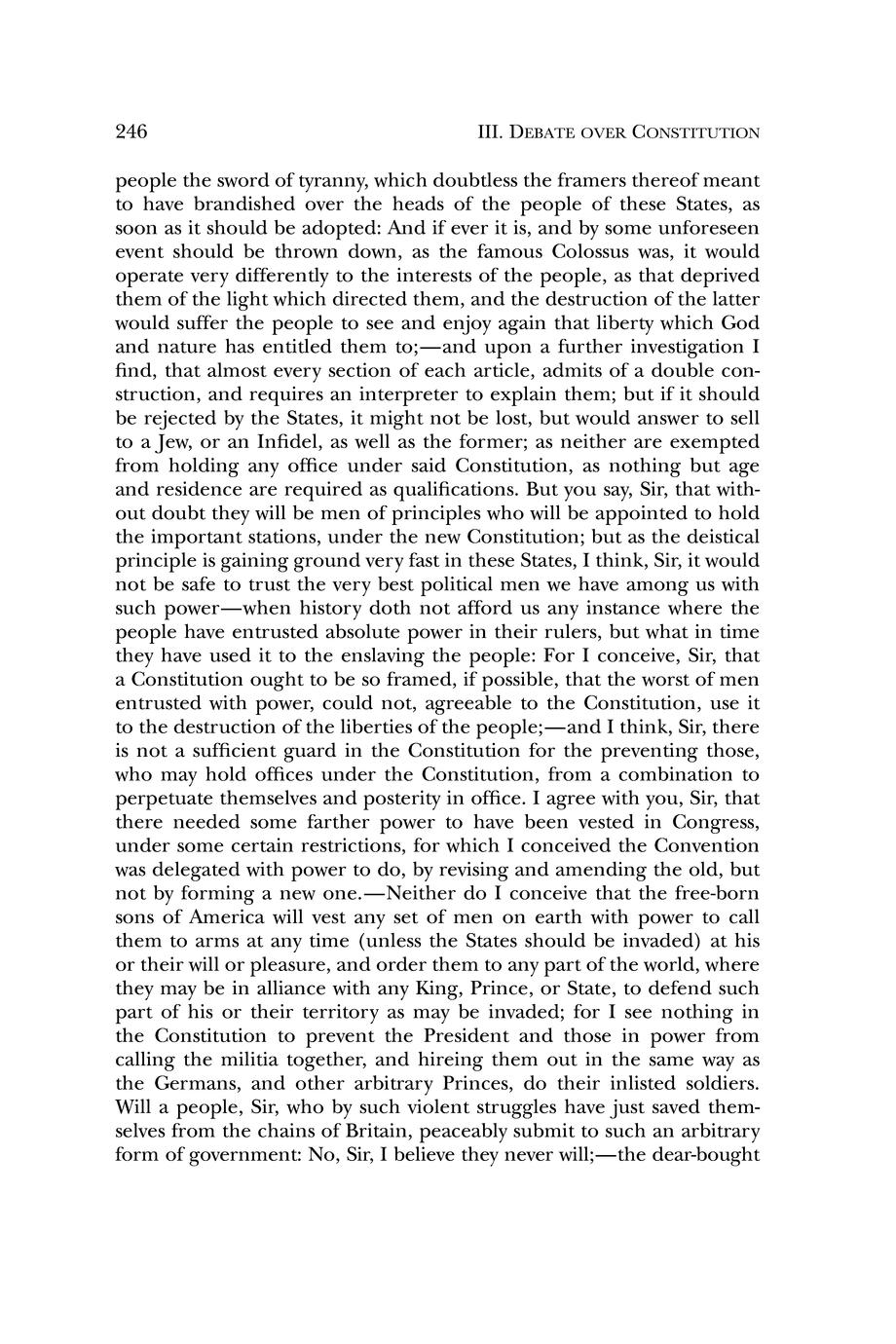 246 III. DEBATE OVER CONSTITUTION

people the sword of tyranny, which doubtless the framers thereof meant to have brandished over the heads of the people of these States, as soon as it should be adopted: And if ever it is, and by some unforeseen event should be thrown down, as the famous Colossus was, it would operate very differently to the interests of the people, as that deprived them of the light which directed them, and the destruction of the latter would suffer the people to see and enjoy again that liberty which God and nature has entitled them to;—and upon a further investigation I find, that almost every section of each article, admits of a double construction, and requires an interpreter to explain them; but if it should be rejected by the States, it might not be lost, but would answer to sell to a Jew, or an Infidel, as well as the former; as neither are exempted from holding any office under said Constitution, as nothing but age and residence are required as qualifications. But you say, Sir, that without doubt they will be men of principles who will be appointed to hold the important stations, under the new Constitution; but as the deistical principle is gaining ground very fast in these States, I think, Sir, it would not be safe to trust the very best political men we have among us with such power—when history doth not afford us any instance where the people have entrusted absolute power in their rulers, but what in time they have used it to the enslaving the people: For I conceive, Sir, that a Constitution ought to be so framed, if possible, that the worst of men entrusted with power, could not, agreeable to the Constitution, use it to the destruction of the liberties of the people;—and I think, Sir, there is not a sufficient guard in the Constitution for the preventing those, who may hold offices under the Constitution, from a combination to perpetuate themselves and posterity in office. I agree with you, Sir, that there needed some farther power to have been vested in Congress, under some certain restrictions, for which I conceived the Convention was delegated with power to do, by revising and amending the old, but not by forming a new one.—Neither do I conceive that the free-born sons of America will vest any set of men on earth with power to call them to arms at any time (unless the States should be invaded) at his or their will or pleasure, and order them to any part of the world, where they may be in alliance with any King, Prince, or State, to defend such part of his or their territory as may be invaded; for I see nothing in the Constitution to prevent the President and those in power from calling the militia together, and hireing them out in the same way as the Germans, and other arbitrary Princes, do their inlisted soldiers. Will a people, Sir, who by such violent struggles have just saved themselves from the chains of Britain, peaceably submit to such an arbitrary form of government: No, Sir, I believe they never will;—the dear-bought